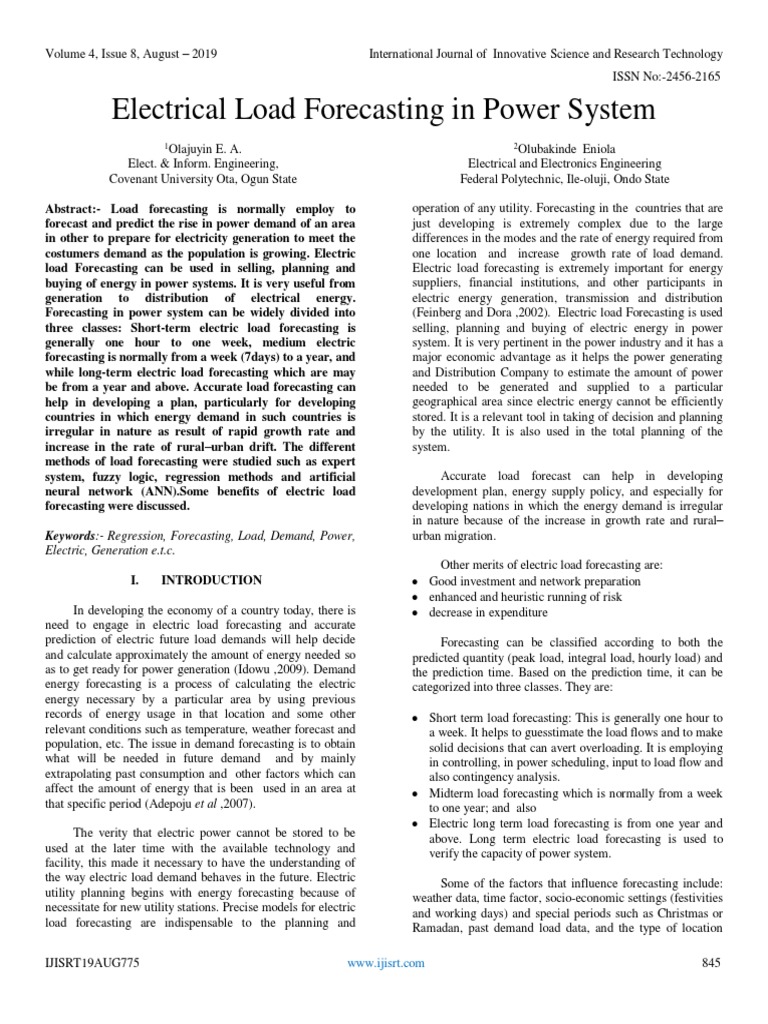 Volume 4, Issue 8, August – 2019 International Journal of Innovative Science and Research Technology

ISSN No:-2456-2165

Electrical Load Forecasting in Power System

$^1$Olajuyin E. A.
Elect. & Inform. Engineering,
Covenant University Ota, Ogun State

$^2$Olubakinde Eniola
Electrical and Electronics Engineering
Federal Polytechnic, Ile-oluji, Ondo State

Abstract:- Load forecasting is normally employ to forecast and predict the rise in power demand of an area in other to prepare for electricity generation to meet the costumers demand as the population is growing. Electric load Forecasting can be used in selling, planning and buying of energy in power systems. It is very useful from generation to distribution of electrical energy. Forecasting in power system can be widely divided into three classes: Short-term electric load forecasting is generally one hour to one week, medium electric forecasting is normally from a week (7days) to a year, and while long-term electric load forecasting which are may be from a year and above. Accurate load forecasting can help in developing a plan, particularly for developing countries in which energy demand in such countries is irregular in nature as result of rapid growth rate and increase in the rate of rural–urban drift. The different methods of load forecasting were studied such as expert system, fuzzy logic, regression methods and artificial neural network (ANN).Some benefits of electric load forecasting were discussed.

Keywords:- Regression, Forecasting, Load, Demand, Power, Electric, Generation e.t.c.

I. INTRODUCTION

In developing the economy of a country today, there is need to engage in electric load forecasting and accurate prediction of electric future load demands will help decide and calculate approximately the amount of energy needed so as to get ready for power generation (Idowu ,2009). Demand energy forecasting is a process of calculating the electric energy necessary by a particular area by using previous records of energy usage in that location and some other relevant conditions such as temperature, weather forecast and population, etc. The issue in demand forecasting is to obtain what will be needed in future demand and by mainly extrapolating past consumption and other factors which can affect the amount of energy that is been used in an area at that specific period (Adepoju et al ,2007).

The verity that electric power cannot be stored to be used at the later time with the available technology and facility, this made it necessary to have the understanding of the way electric load demand behaves in the future. Electric utility planning begins with energy forecasting because of necessitate for new utility stations. Precise models for electric load forecasting are indispensable to the planning and operation of any utility. Forecasting in the countries that are just developing is extremely complex due to the large differences in the modes and the rate of energy required from one location and increase growth rate of load demand. Electric load forecasting is extremely important for energy suppliers, financial institutions, and other participants in electric energy generation, transmission and distribution (Feinberg and Dora ,2002). Electric load Forecasting is used selling, planning and buying of electric energy in power system. It is very pertinent in the power industry and it has a major economic advantage as it helps the power generating and Distribution Company to estimate the amount of power needed to be generated and supplied to a particular geographical area since electric energy cannot be efficiently stored. It is a relevant tool in taking of decision and planning by the utility. It is also used in the total planning of the system.

Accurate load forecast can help in developing development plan, energy supply policy, and especially for developing nations in which the energy demand is irregular in nature because of the increase in growth rate and rural–urban migration.

Other merits of electric load forecasting are:
• Good investment and network preparation
• enhanced and heuristic running of risk
• decrease in expenditure

Forecasting can be classified according to both the predicted quantity (peak load, integral load, hourly load) and the prediction time. Based on the prediction time, it can be categorized into three classes. They are:

• Short term load forecasting: This is generally one hour to a week. It helps to guesstimate the load flows and to make solid decisions that can avert overloading. It is employing in controlling, in power scheduling, input to load flow and also contingency analysis.
• Midterm load forecasting which is normally from a week to one year; and also
• Electric long term load forecasting is from one year and above. Long term electric load forecasting is used to verify the capacity of power system.

Some of the factors that influence forecasting include: weather data, time factor, socio-economic settings (festivities and working days) and special periods such as Christmas or Ramadan, past demand load data, and the type of location

IJISRT19AUG775 www.ijisrt.com 845